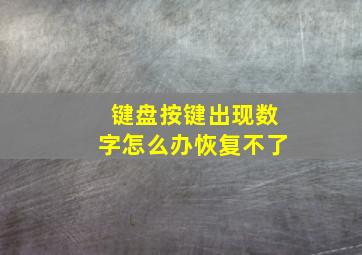 键盘按键出现数字怎么办恢复不了